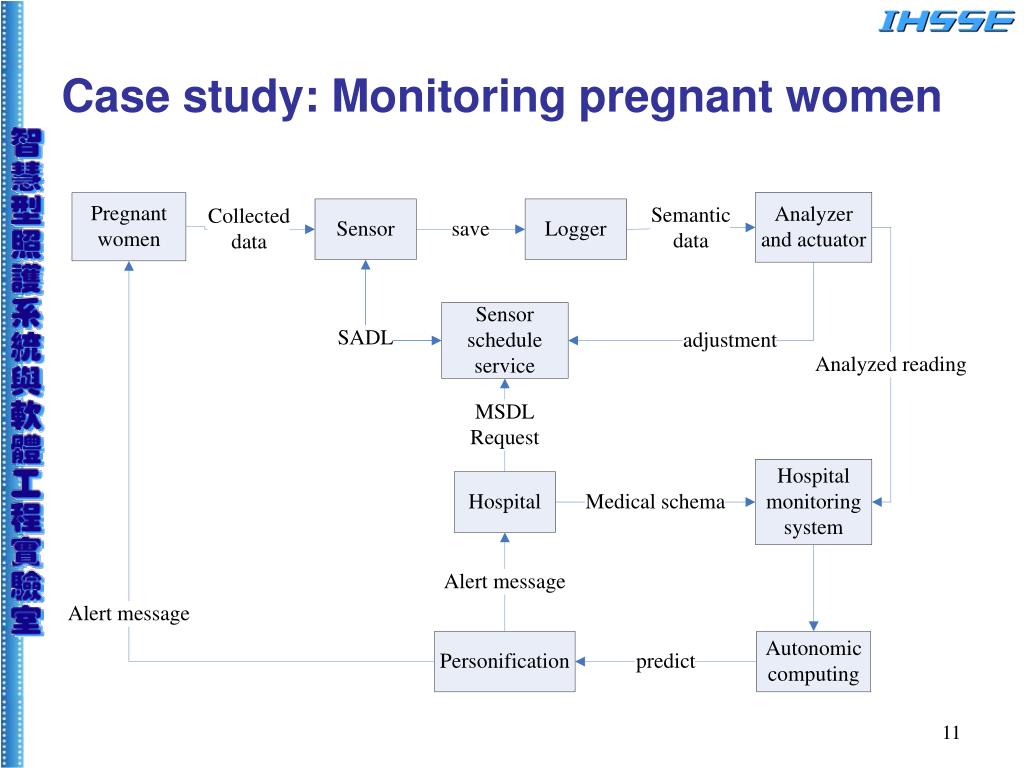 IHSSE

智慧型照護系統與軟體工程實驗室

Case study: Monitoring pregnant women

Pregnant women

Collected data

Sensor

save

Logger

Semantic data

Analyzer and actuator

SADL

Sensor schedule service

adjustment

Analyzed reading

MSDL Request

Hospital

Medical schema

Hospital monitoring system

Alert message

Alert message

Personification

predict

Autonomic computing

11